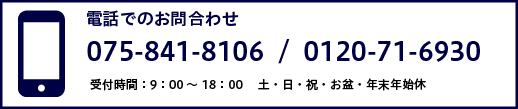 電話でのお問合わせ

075-841-8106 / 0120-71-6930

受付時間：9：00 ～ 18：00　土・日・祝・お盆・年末年始休